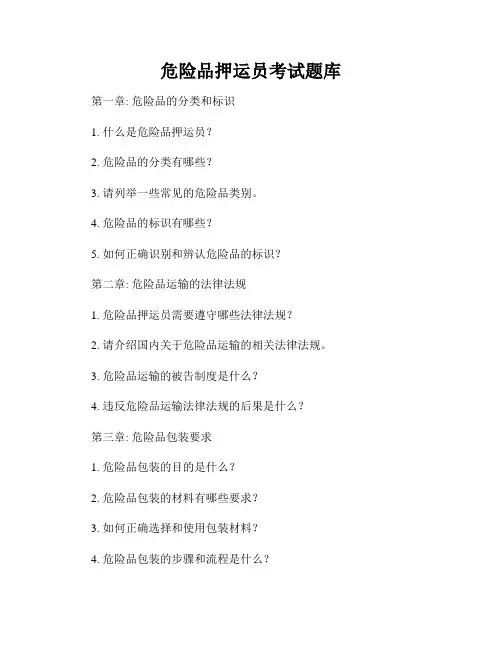 危险品押运员考试题库

第一章: 危险品的分类和标识

1. 什么是危险品押运员？

2. 危险品的分类有哪些？

3. 请列举一些常见的危险品类别。

4. 危险品的标识有哪些？

5. 如何正确识别和辨认危险品的标识？

第二章: 危险品运输的法律法规

1. 危险品押运员需要遵守哪些法律法规？

2. 请介绍国内关于危险品运输的相关法律法规。

3. 危险品运输的被告制度是什么？

4. 违反危险品运输法律法规的后果是什么？

第三章: 危险品包装要求

1. 危险品包装的目的是什么？

2. 危险品包装的材料有哪些要求？

3. 如何正确选择和使用包装材料？

4. 危险品包装的步骤和流程是什么？